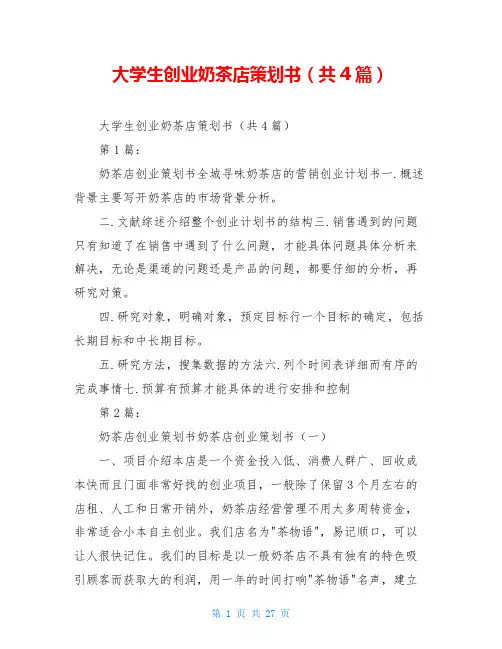 大学生创业奶茶店策划书（共4篇）

大学生创业奶茶店策划书（共4篇）

第1篇：

奶茶店创业策划书全城寻味奶茶店的营销创业计划书一.概述背景主要写开奶茶店的市场背景分析。

二.文献综述介绍整个创业计划书的结构三.销售遇到的问题只有知道了在销售中遇到了什么问题，才能具体问题具体分析来解决，无论是渠道的问题还是产品的问题，都要仔细的分析，再研究对策。

四.研究对象，明确对象，预定目标行一个目标的确定，包括长期目标和中长期目标。

五.研究方法，搜集数据的方法六.列个时间表详细而有序的完成事情七.预算有预算才能具体的进行安排和控制

第2篇：

奶茶店创业策划书奶茶店创业策划书（一）

一、项目介绍本店是一个资金投入低、消费人群广、回收成本快而且门面非常好找的创业项目，一般除了保留3个月左右的店租、人工和日常开销外，奶茶店经营管理不用太多周转资金，非常适合小本自主创业。我们店名为"茶物语"，易记顺口，可以让人很快记住。我们的目标是以一般奶茶店不具有独有的特色吸引顾客而获取大的利润，用一年的时间打响"茶物语"名声，建立

第 1 页 共 27 页